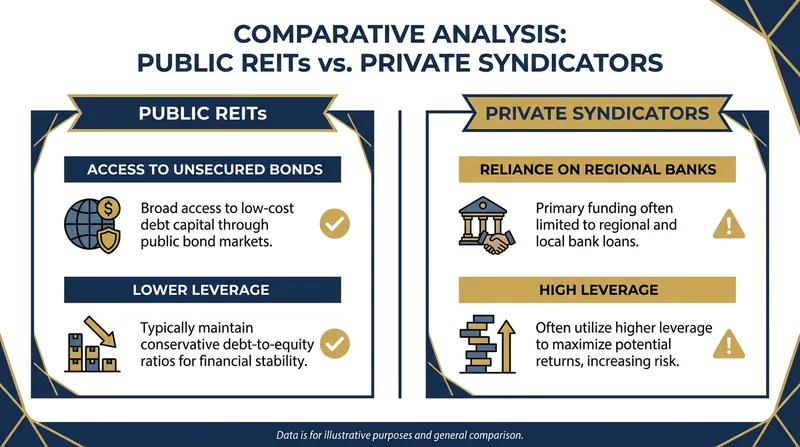 COMPARATIVE ANALYSIS:
PUBLIC REITs vs. PRIVATE SYNDICATORS

PUBLIC REITs

ACCESS TO UNSECURED BONDS

Broad access to low-cost debt capital through public bond markets.

LOWER LEVERAGE

Typically maintain conservative debt-to-equity ratios for financial stability.

PRIVATE SYNDICATORS

RELIANCE ON REGIONAL BANKS

Primary funding often limited to regional and local bank loans.

HIGH LEVERAGE

Often utilize higher leverage to maximize potential returns, increasing risk.

Data is for illustrative purposes and general comparison.